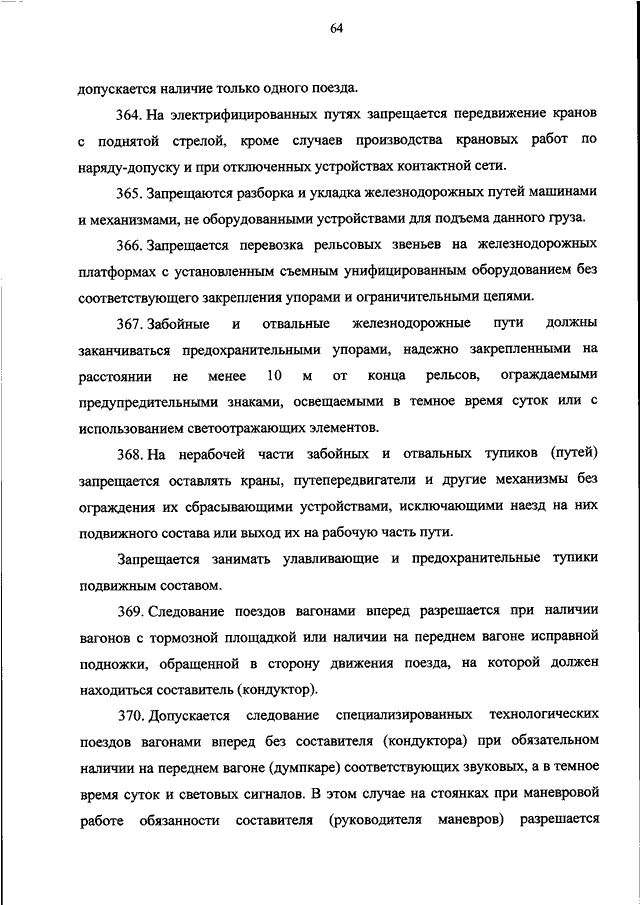 64

допускается наличие только одного поезда.

364. На электрифицированных путях запрещается передвижение кранов с поднятой стрелой, кроме случаев производства крановых работ по наряду-допуску и при отключенных устройствах контактной сети.

365. Запрещаются разборка и укладка железнодорожных путей машинами и механизмами, не оборудованными устройствами для подъема данного груза.

366. Запрещается перевозка рельсовых звеньев на железнодорожных платформах с установленным съемным унифицированным оборудованием без соответствующего закрепления упорами и ограничительными цепями.

367. Забойные и отвальные железнодорожные пути должны заканчиваться предохранительными упорами, надежно закрепленными на расстоянии не менее 10 м от конца рельсов, ограждаемыми предупредительными знаками, освещаемыми в темное время суток или с использованием светоотражающих элементов.

368. На нерабочей части забойных и отвальных тупиков (путей) запрещается оставлять краны, путепередвигатели и другие механизмы без ограждения их сбрасывающими устройствами, исключающими наезд на них подвижного состава или выход их на рабочую часть пути.

Запрещается занимать улавливающие и предохранительные тупики подвижным составом.

369. Следование поездов вагонами вперед разрешается при наличии вагонов с тормозной площадкой или наличии на переднем вагоне исправной подножки, обращенной в сторону движения поезда, на которой должен находиться составитель (кондуктор).

370. Допускается следование специализированных технологических поездов вагонами вперед без составителя (кондуктора) при обязательном наличии на переднем вагоне (думпкаре) соответствующих звуковых, а в темное время суток и световых сигналов. В этом случае на стоянках при маневровой работе обязанности составителя (руководителя маневров) разрешается